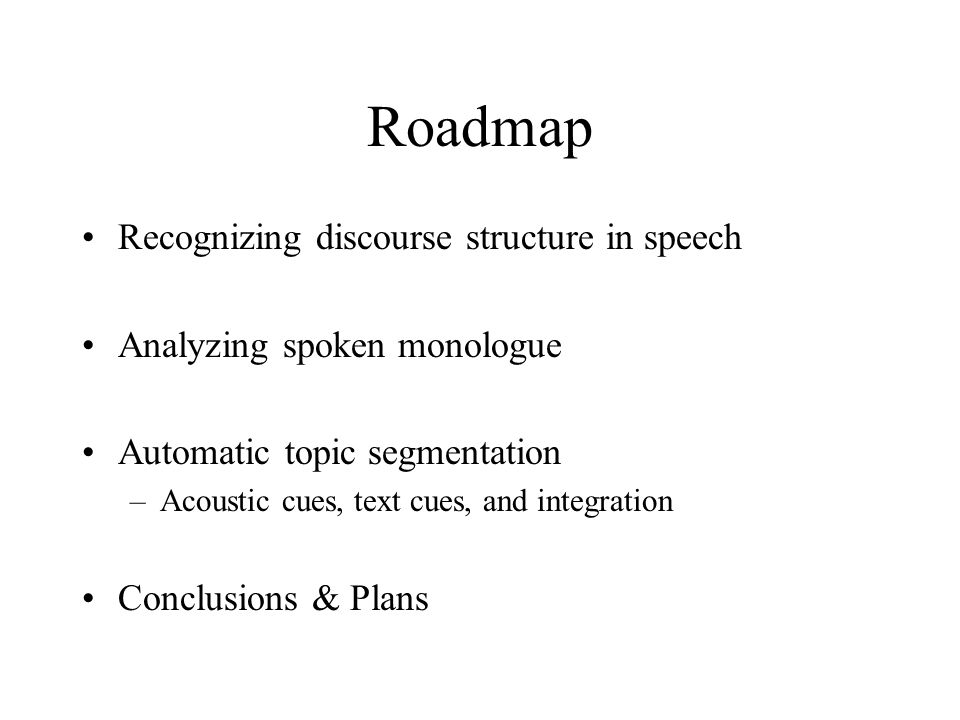 Roadmap

• Recognizing discourse structure in speech

• Analyzing spoken monologue

• Automatic topic segmentation
– Acoustic cues, text cues, and integration

• Conclusions & Plans